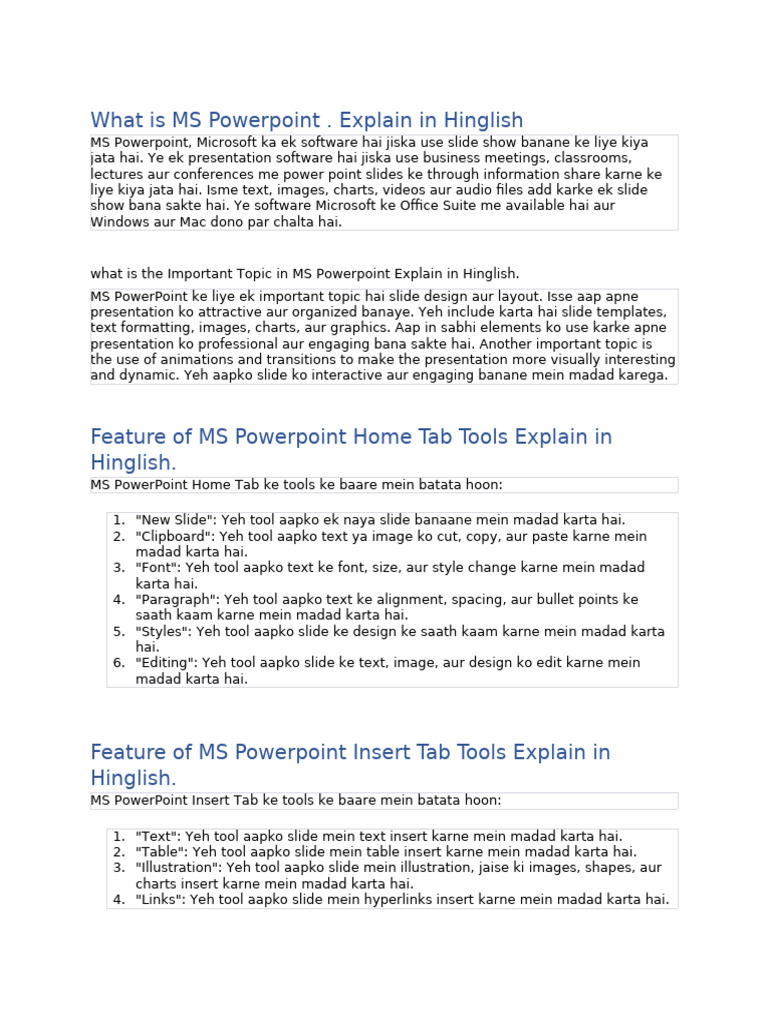 What is MS Powerpoint . Explain in Hinglish

MS Powerpoint, Microsoft ka ek software hai jiska use slide show banane ke liye kiya jata hai. Ye ek presentation software hai jiska use business meetings, classrooms, lectures aur conferences me power point slides ke through information share karne ke liye kiya jata hai. Isme text, images, charts, videos aur audio files add karke ek slide show bana sakte hai. Ye software Microsoft ke Office Suite me available hai aur Windows aur Mac dono par chalta hai.

what is the Important Topic in MS Powerpoint Explain in Hinglish.

MS PowerPoint ke liye ek important topic hai slide design aur layout. Isse aap apne presentation ko attractive aur organized banaye. Yeh include karta hai slide templates, text formatting, images, charts, aur graphics. Aap in sabhi elements ko use karke apne presentation ko professional aur engaging bana sakte hai. Another important topic is the use of animations and transitions to make the presentation more visually interesting and dynamic. Yeh aapko slide ko interactive aur engaging banane mein madad karega.

Feature of MS Powerpoint Home Tab Tools Explain in Hinglish.

MS PowerPoint Home Tab ke tools ke baare mein batata hoon:

1. "New Slide": Yeh tool aapko ek naya slide banaane mein madad karta hai.
2. "Clipboard": Yeh tool aapko text ya image ko cut, copy, aur paste karne mein madad karta hai.
3. "Font": Yeh tool aapko text ke font, size, aur style change karne mein madad karta hai.
4. "Paragraph": Yeh tool aapko text ke alignment, spacing, aur bullet points ke saath kaam karne mein madad karta hai.
5. "Styles": Yeh tool aapko slide ke design ke saath kaam karne mein madad karta hai.
6. "Editing": Yeh tool aapko slide ke text, image, aur design ko edit karne mein madad karta hai.

Feature of MS Powerpoint Insert Tab Tools Explain in Hinglish.

MS PowerPoint Insert Tab ke tools ke baare mein batata hoon:

1. "Text": Yeh tool aapko slide mein text insert karne mein madad karta hai.
2. "Table": Yeh tool aapko slide mein table insert karne mein madad karta hai.
3. "Illustration": Yeh tool aapko slide mein illustration, jaise ki images, shapes, aur charts insert karne mein madad karta hai.
4. "Links": Yeh tool aapko slide mein hyperlinks insert karne mein madad karta hai.